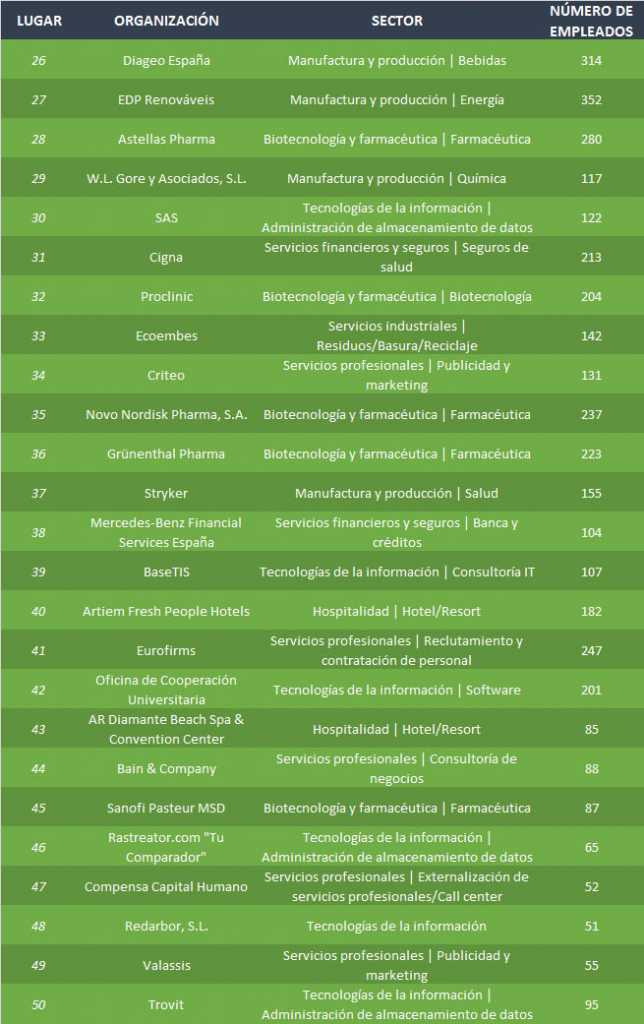 | LUGAR | ORGANIZACIÓN | SECTOR | NÚMERO DE EMPLEADOS |
|---|---|---|---|
| 26 | Diageo España | Manufactura y producción \| Bebidas | 314 |
| 27 | EDP Renováveis | Manufactura y producción \| Energía | 352 |
| 28 | Astellas Pharma | Biotecnología y farmacéutica \| Farmacéutica | 280 |
| 29 | W.L. Gore y Asociados, S.L. | Manufactura y producción \| Química | 117 |
| 30 | SAS | Tecnologías de la información \| Administración de almacenamiento de datos | 122 |
| 31 | Cigna | Servicios financieros y seguros \| Seguros de salud | 213 |
| 32 | Proclinic | Biotecnología y farmacéutica \| Biotecnología | 204 |
| 33 | Ecoembes | Servicios industriales \| Residuos/Basura/Reciclaje | 142 |
| 34 | Criteo | Servicios profesionales \| Publicidad y marketing | 131 |
| 35 | Novo Nordisk Pharma, S.A. | Biotecnología y farmacéutica \| Farmacéutica | 237 |
| 36 | Grünenthal Pharma | Biotecnología y farmacéutica \| Farmacéutica | 223 |
| 37 | Stryker | Manufactura y producción \| Salud | 155 |
| 38 | Mercedes-Benz Financial Services España | Servicios financieros y seguros \| Banca y créditos | 104 |
| 39 | BaseTIS | Tecnologías de la información \| Consultoría IT | 107 |
| 40 | Artiem Fresh People Hotels | Hospitalidad \| Hotel/Resort | 182 |
| 41 | Eurofirms | Servicios profesionales \| Reclutamiento y contratación de personal | 247 |
| 42 | Oficina de Cooperación Universitaria | Tecnologías de la información \| Software | 201 |
| 43 | AR Diamante Beach Spa & Convention Center | Hospitalidad \| Hotel/Resort | 85 |
| 44 | Bain & Company | Servicios profesionales \| Consultoría de negocios | 88 |
| 45 | Sanofi Pasteur MSD | Biotecnología y farmacéutica \| Farmacéutica | 87 |
| 46 | Rastreator.com "Tu Comparador" | Tecnologías de la información \| Administración de almacenamiento de datos | 65 |
| 47 | Compensa Capital Humano | Servicios profesionales \| Externalización de servicios profesionales/Call center | 52 |
| 48 | Redarbor, S.L. | Tecnologías de la información | 51 |
| 49 | Valassis | Servicios profesionales \| Publicidad y marketing | 55 |
| 50 | Trovit | Tecnologías de la información \| Administración de almacenamiento de datos | 95 |